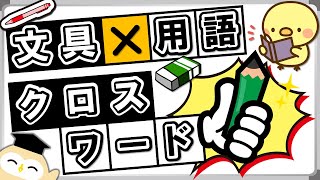 文具×用語

クロス

ワード